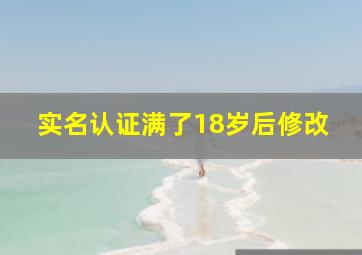 实名认证满了18岁后修改